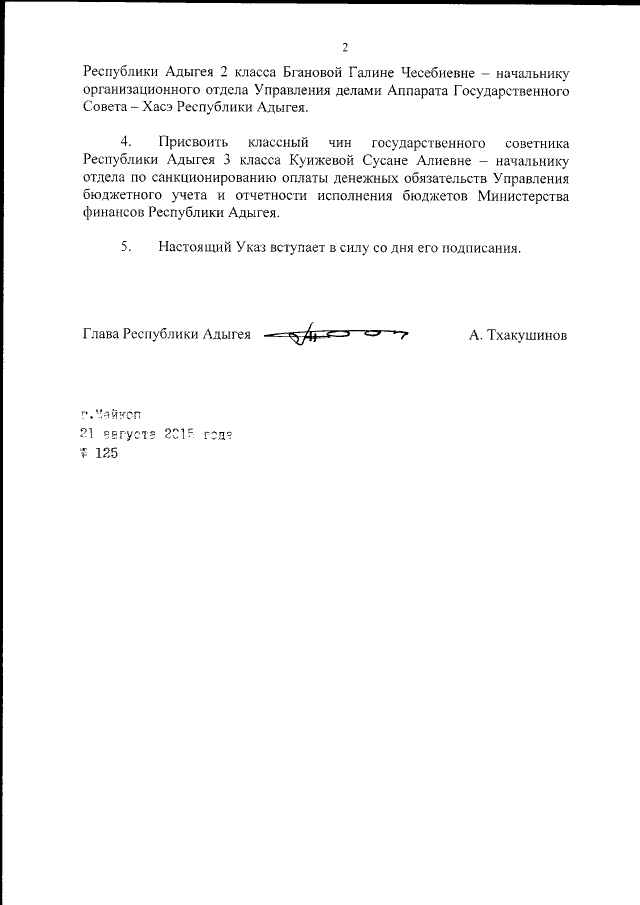 2

Республики Адыгея 2 класса Бгановой Галине Чесебиевне – начальнику организационного отдела Управления делами Аппарата Государственного Совета – Хасэ Республики Адыгея.

4. Присвоить классный чин государственного советника Республики Адыгея 3 класса Куижевой Сусане Алиевне – начальнику отдела по санкционированию оплаты денежных обязательств Управления бюджетного учета и отчетности исполнения бюджетов Министерства финансов Республики Адыгея.

5. Настоящий Указ вступает в силу со дня его подписания.

Глава Республики Адыгея А. Тхакушинов

г.Майкоп
21 августа 2015 года
№ 125